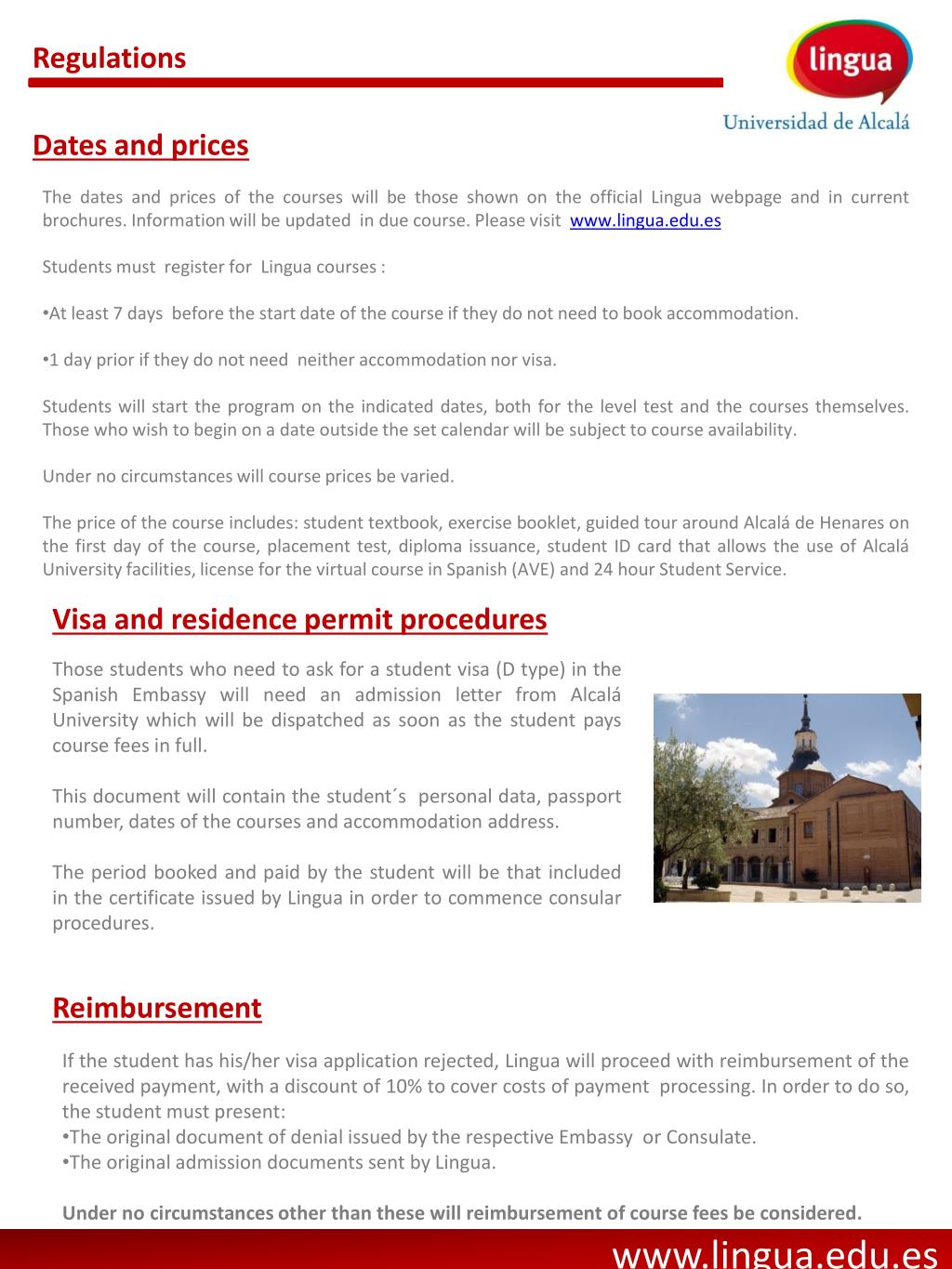 Regulations

lingua
Universidad de Alcalá

Dates and prices

The dates and prices of the courses will be those shown on the official Lingua webpage and in current brochures. Information will be updated in due course. Please visit www.lingua.edu.es

Students must register for Lingua courses :

•At least 7 days before the start date of the course if they do not need to book accommodation.

•1 day prior if they do not need neither accommodation nor visa.

Students will start the program on the indicated dates, both for the level test and the courses themselves. Those who wish to begin on a date outside the set calendar will be subject to course availability.

Under no circumstances will course prices be varied.

The price of the course includes: student textbook, exercise booklet, guided tour around Alcalá de Henares on the first day of the course, placement test, diploma issuance, student ID card that allows the use of Alcalá University facilities, license for the virtual course in Spanish (AVE) and 24 hour Student Service.

Visa and residence permit procedures

Those students who need to ask for a student visa (D type) in the Spanish Embassy will need an admission letter from Alcalá University which will be dispatched as soon as the student pays course fees in full.

This document will contain the student´s personal data, passport number, dates of the courses and accommodation address.

The period booked and paid by the student will be that included in the certificate issued by Lingua in order to commence consular procedures.

Reimbursement

If the student has his/her visa application rejected, Lingua will proceed with reimbursement of the received payment, with a discount of 10% to cover costs of payment processing. In order to do so, the student must present:
•The original document of denial issued by the respective Embassy or Consulate.
•The original admission documents sent by Lingua.

Under no circumstances other than these will reimbursement of course fees be considered.

www.lingua.edu.es